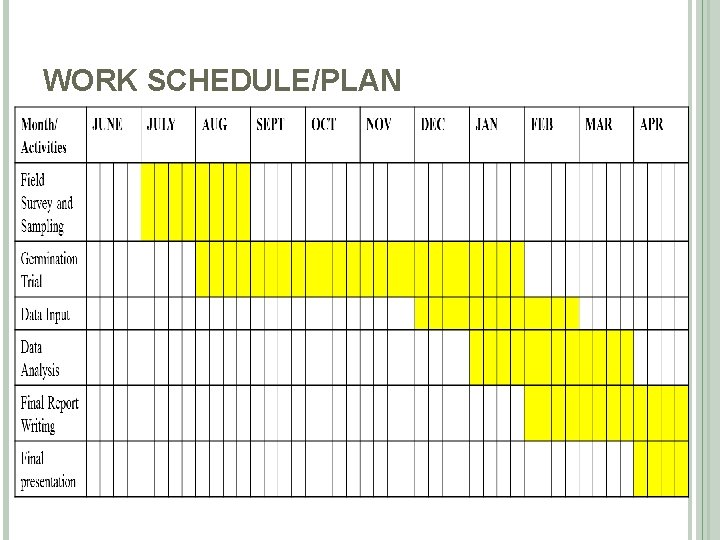 WORK SCHEDULE/PLAN

| Month/ Activities | JUNE | JULY | AUG | SEPT | OCT | NOV | DEC | JAN | FEB | MAR | APR |
|---|---|---|---|---|---|---|---|---|---|---|---|
| Field Survey and Sampling | | | | | | | | | | | |
| Germination Trial | | | | | | | | | | | |
| Data Input | | | | | | | | | | | |
| Data Analysis | | | | | | | | | | | |
| Final Report Writing | | | | | | | | | | | |
| Final presentation | | | | | | | | | | | |